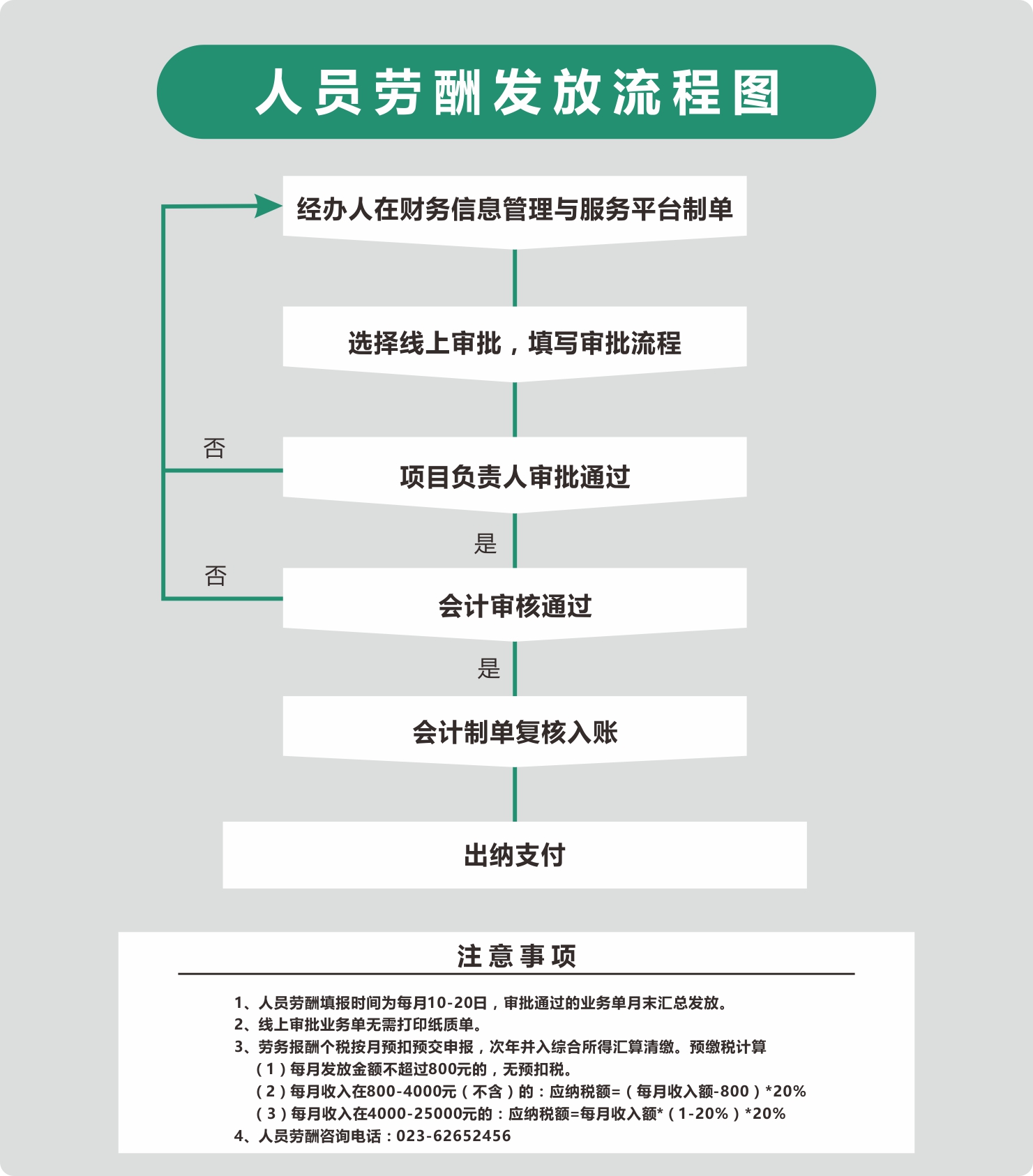 人员劳酬发放流程图

经办人在财务信息管理与服务平台制单

选择线上审批，填写审批流程

否

项目负责人审批通过

是

否

会计审核通过

是

会计制单复核入账

出纳支付

注意事项

1、人员劳酬填报时间为每月10-20日，审批通过的业务单月末汇总发放。
2、线上审批业务单无需打印纸质单。
3、劳务报酬个税按月预扣预交申报，次年并入综合所得汇算清缴。预缴税计算
（1）每月发放金额不超过800元的，无预扣税。
（2）每月收入在800-4000元（不含）的：应纳税额=（每月收入额-800）*20%
（3）每月收入在4000-25000元的：应纳税额=每月收入额*（1-20%）*20%
4、人员劳酬咨询电话：023-62652456